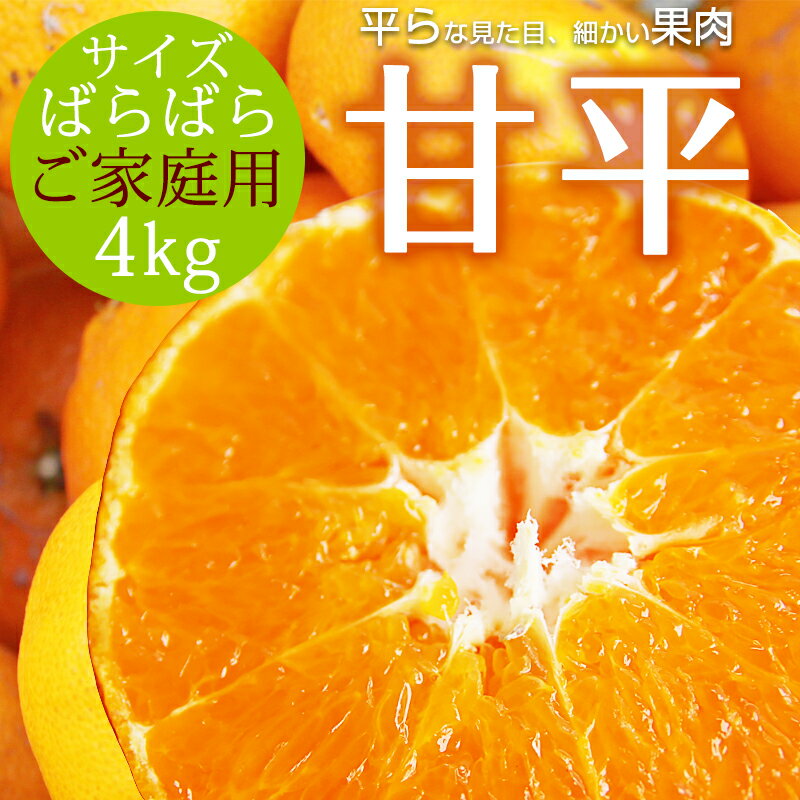 サイズ
ばらばら
ご家庭用
4kg

平らな見た目、細かい果肉

甘平